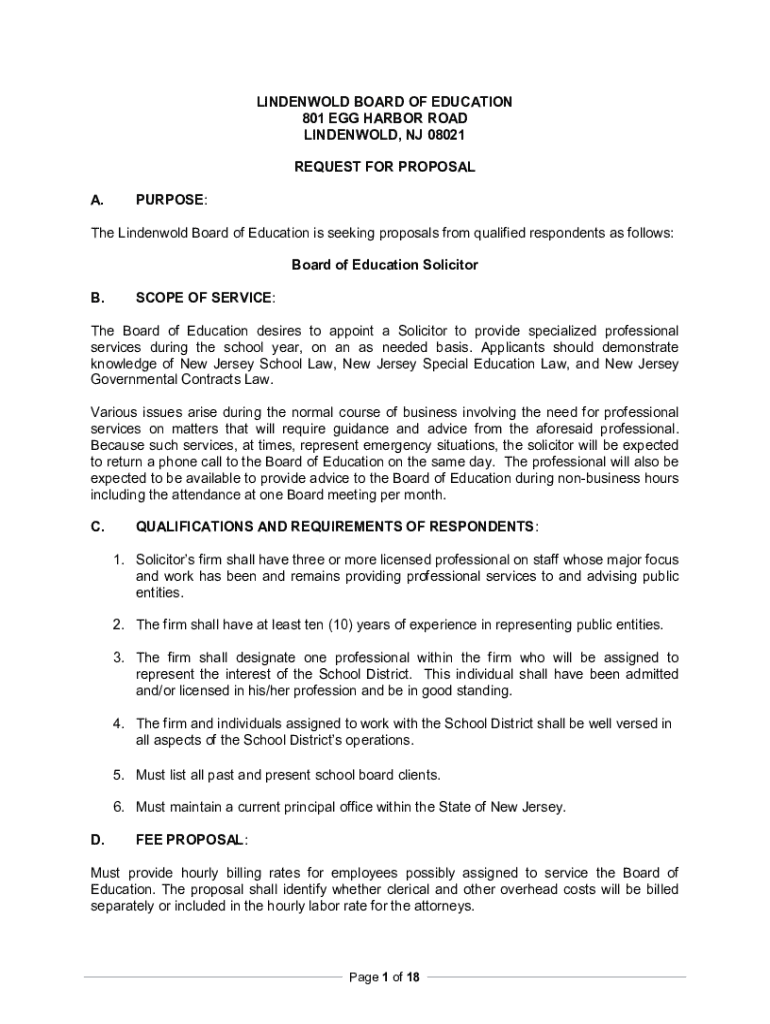 LINDENWOLD BOARD OF EDUCATION
801 EGG HARBOR ROAD
LINDENWOLD, NJ 08021

REQUEST FOR PROPOSAL

A. PURPOSE:

The Lindenwold Board of Education is seeking proposals from qualified respondents as follows:

Board of Education Solicitor

B. SCOPE OF SERVICE:

The Board of Education desires to appoint a Solicitor to provide specialized professional services during the school year, on an as needed basis. Applicants should demonstrate knowledge of New Jersey School Law, New Jersey Special Education Law, and New Jersey Governmental Contracts Law.

Various issues arise during the normal course of business involving the need for professional services on matters that will require guidance and advice from the aforesaid professional. Because such services, at times, represent emergency situations, the solicitor will be expected to return a phone call to the Board of Education on the same day. The professional will also be expected to be available to provide advice to the Board of Education during non-business hours including the attendance at one Board meeting per month.

C. QUALIFICATIONS AND REQUIREMENTS OF RESPONDENTS:

1. Solicitor's firm shall have three or more licensed professional on staff whose major focus and work has been and remains providing professional services to and advising public entities.

2. The firm shall have at least ten (10) years of experience in representing public entities.

3. The firm shall designate one professional within the firm who will be assigned to represent the interest of the School District. This individual shall have been admitted and/or licensed in his/her profession and be in good standing.

4. The firm and individuals assigned to work with the School District shall be well versed in all aspects of the School District's operations.

5. Must list all past and present school board clients.

6. Must maintain a current principal office within the State of New Jersey.

D. FEE PROPOSAL:

Must provide hourly billing rates for employees possibly assigned to service the Board of Education. The proposal shall identify whether clerical and other overhead costs will be billed separately or included in the hourly labor rate for the attorneys.

Page 1 of 18